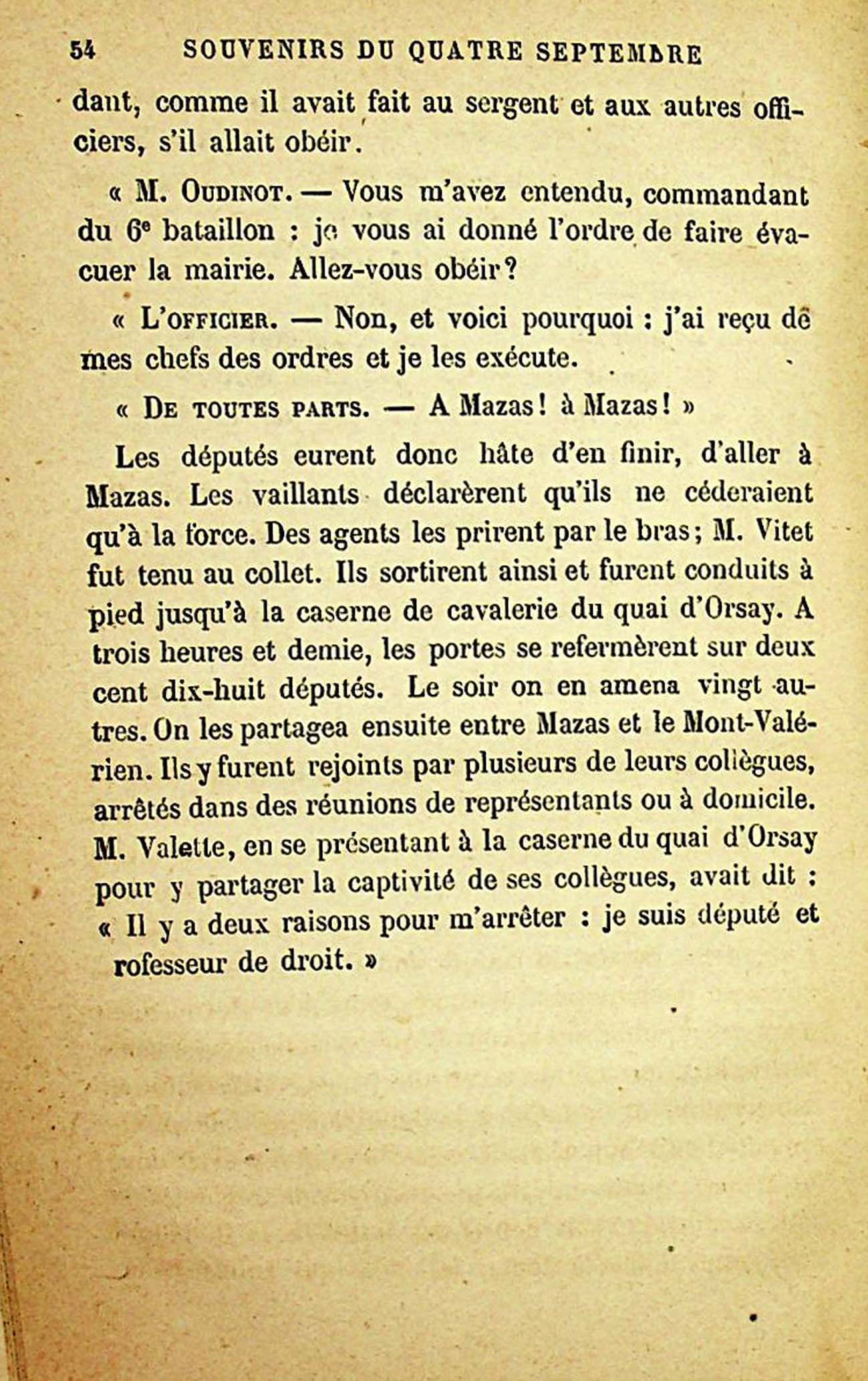 54 SOUVENIRS DU QUATRE SEPTEMBRE

dant, comme il avait fait au sergent et aux autres officiers, s'il allait obéir.

« M. Oudinot. — Vous m'avez entendu, commandant du 6e bataillon : je vous ai donné l'ordre de faire évacuer la mairie. Allez-vous obéir?

« L'officier. — Non, et voici pourquoi : j'ai reçu de mes chefs des ordres et je les exécute.

« De toutes parts. — A Mazas! à Mazas! »

Les députés eurent donc hâte d'en finir, d'aller à Mazas. Les vaillants déclarèrent qu'ils ne céderaient qu'à la force. Des agents les prirent par le bras; M. Vitet fut tenu au collet. Ils sortirent ainsi et furent conduits à pied jusqu'à la caserne de cavalerie du quai d'Orsay. A trois heures et demie, les portes se refermèrent sur deux cent dix-huit députés. Le soir on en amena vingt autres. On les partagea ensuite entre Mazas et le Mont-Valérien. Ils y furent rejoints par plusieurs de leurs collègues, arrêtés dans des réunions de représentants ou à domicile. M. Valette, en se présentant à la caserne du quai d'Orsay pour y partager la captivité de ses collègues, avait dit : « Il y a deux raisons pour m'arrêter : je suis député et rofesseur de droit. »